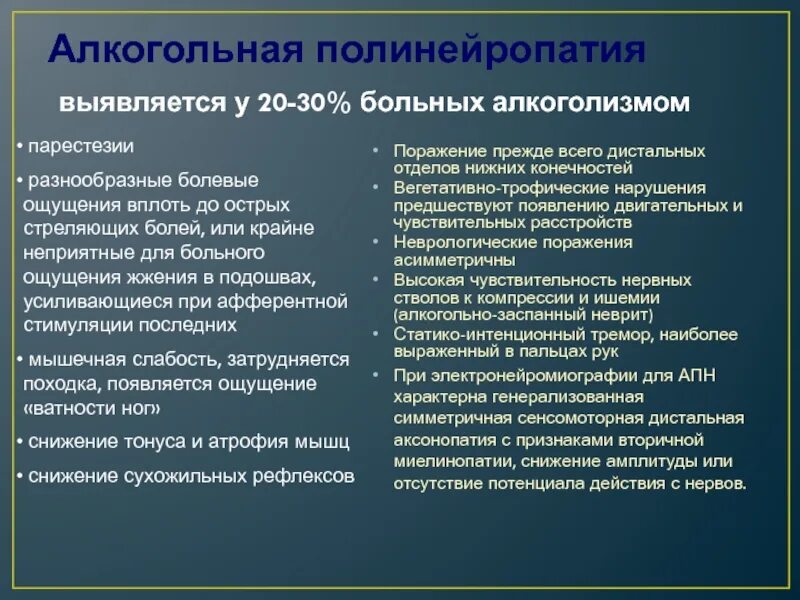 Алкогольная полинейропатия

выявляется у 20-30% больных алкоголизмом

• парестезии
• разнообразные болевые ощущения вплоть до острых стреляющих болей, или крайне неприятные для больного ощущения жжения в подошвах, усиливающиеся при афферентной стимуляции последних
• мышечная слабость, затрудняется походка, появляется ощущение «ватности ног»
• снижение тонуса и атрофия мышц
• снижение сухожильных рефлексов

• Поражение прежде всего дистальных отделов нижних конечностей
• Вегетативно-трофические нарушения предшествуют появлению двигательных и чувствительных расстройств
• Неврологические поражения асимметричны
• Высокая чувствительность нервных стволов к компрессии и ишемии (алкогольно-заспанный неврит)
• Статико-интенционный тремор, наиболее выраженный в пальцах рук
• При электронейромиографии для АПН характерна генерализованная симметричная сенсомоторная дистальная аксонопатия с признаками вторичной миелинопатии, снижение амплитуды или отсутствие потенциала действия с нервов.